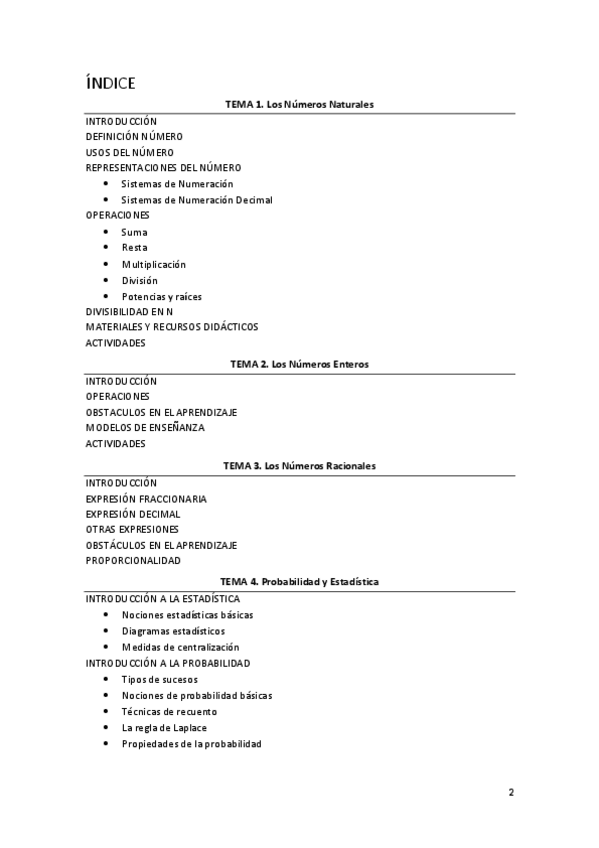 ÍNDICE

TEMA 1. Los Números Naturales

INTRODUCCIÓN
DEFINICIÓN NÚMERO
USOS DEL NÚMERO
REPRESENTACIONES DEL NÚMERO
• Sistemas de Numeración
• Sistemas de Numeración Decimal
OPERACIONES
• Suma
• Resta
• Multiplicación
• División
• Potencias y raíces
DIVISIBILIDAD EN N
MATERIALES Y RECURSOS DIDÁCTICOS
ACTIVIDADES

TEMA 2. Los Números Enteros

INTRODUCCIÓN
OPERACIONES
OBSTACULOS EN EL APRENDIZAJE
MODELOS DE ENSEÑANZA
ACTIVIDADES

TEMA 3. Los Números Racionales

INTRODUCCIÓN
EXPRESIÓN FRACCIONARIA
EXPRESIÓN DECIMAL
OTRAS EXPRESIONES
OBSTÁCULOS EN EL APRENDIZAJE
PROPORCIONALIDAD

TEMA 4. Probabilidad y Estadística

INTRODUCCIÓN A LA ESTADÍSTICA
• Nociones estadísticas básicas
• Diagramas estadísticos
• Medidas de centralización
INTRODUCCIÓN A LA PROBABILIDAD
• Tipos de sucesos
• Nociones de probabilidad básicas
• Técnicas de recuento
• La regla de Laplace
• Propiedades de la probabilidad

2